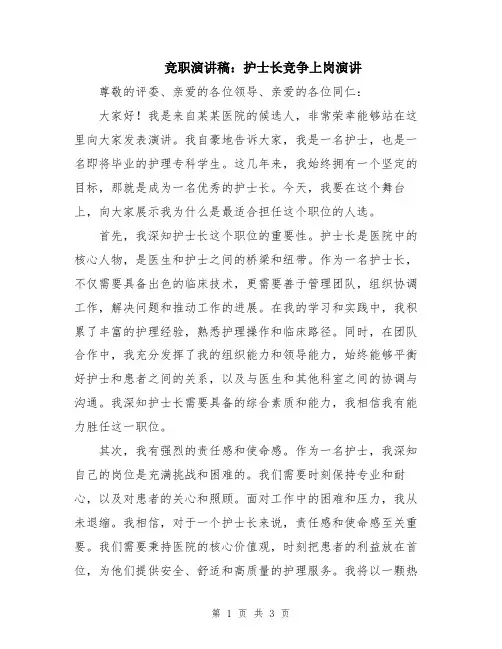 竞职演讲稿：护士长竞争上岗演讲

尊敬的评委、亲爱的各位领导、亲爱的各位同仁：

大家好！我是来自某某医院的候选人，非常荣幸能够站在这里向大家发表演讲。我自豪地告诉大家，我是一名护士，也是一名即将毕业的护理专科学生。这几年来，我始终拥有一个坚定的目标，那就是成为一名优秀的护士长。今天，我要在这个舞台上，向大家展示我为什么是最适合担任这个职位的人选。

首先，我深知护士长这个职位的重要性。护士长是医院中的核心人物，是医生和护士之间的桥梁和纽带。作为一名护士长，不仅需要具备出色的临床技术，更需要善于管理团队，组织协调工作，解决问题和推动工作的进展。在我的学习和实践中，我积累了丰富的护理经验，熟悉护理操作和临床路径。同时，在团队合作中，我充分发挥了我的组织能力和领导能力，始终能够平衡好护士和患者之间的关系，以及与医生和其他科室之间的协调与沟通。我深知护士长需要具备的综合素质和能力，我相信我有能力胜任这一职位。

其次，我有强烈的责任感和使命感。作为一名护士，我深知自己的岗位是充满挑战和困难的。我们需要时刻保持专业和耐心，以及对患者的关心和照顾。面对工作中的困难和压力，我从未退缩。我相信，对于一个护士长来说，责任感和使命感至关重要。我们需要秉持医院的核心价值观，时刻把患者的利益放在首位，为他们提供安全、舒适和高质量的护理服务。我将以一颗热

第 1 页 共 3 页